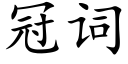 冠词